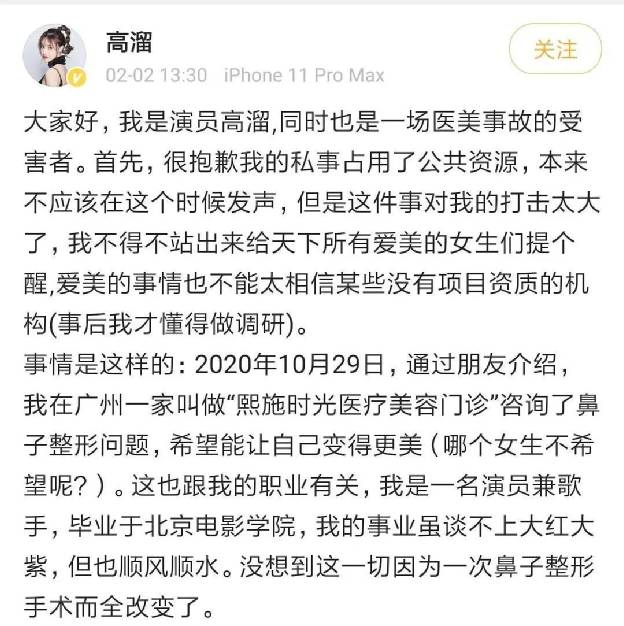 高溜

02-02 13:30 iPhone 11 Pro Max

关注

大家好，我是演员高溜,同时也是一场医美事故的受害者。首先，很抱歉我的私事占用了公共资源，本来不应该在这个时候发声，但是这件事对我的打击太大了，我不得不站出来给天下所有爱美的女生们提个醒,爱美的事情也不能太相信某些没有项目资质的机构(事后我才懂得做调研)。
事情是这样的：2020年10月29日，通过朋友介绍，我在广州一家叫做“熙施时光医疗美容门诊”咨询了鼻子整形问题，希望能让自己变得更美（哪个女生不希望呢？）。这也跟我的职业有关，我是一名演员兼歌手，毕业于北京电影学院，我的事业虽谈不上大红大紫，但也顺风顺水。没想到这一切因为一次鼻子整形手术而全改变了。